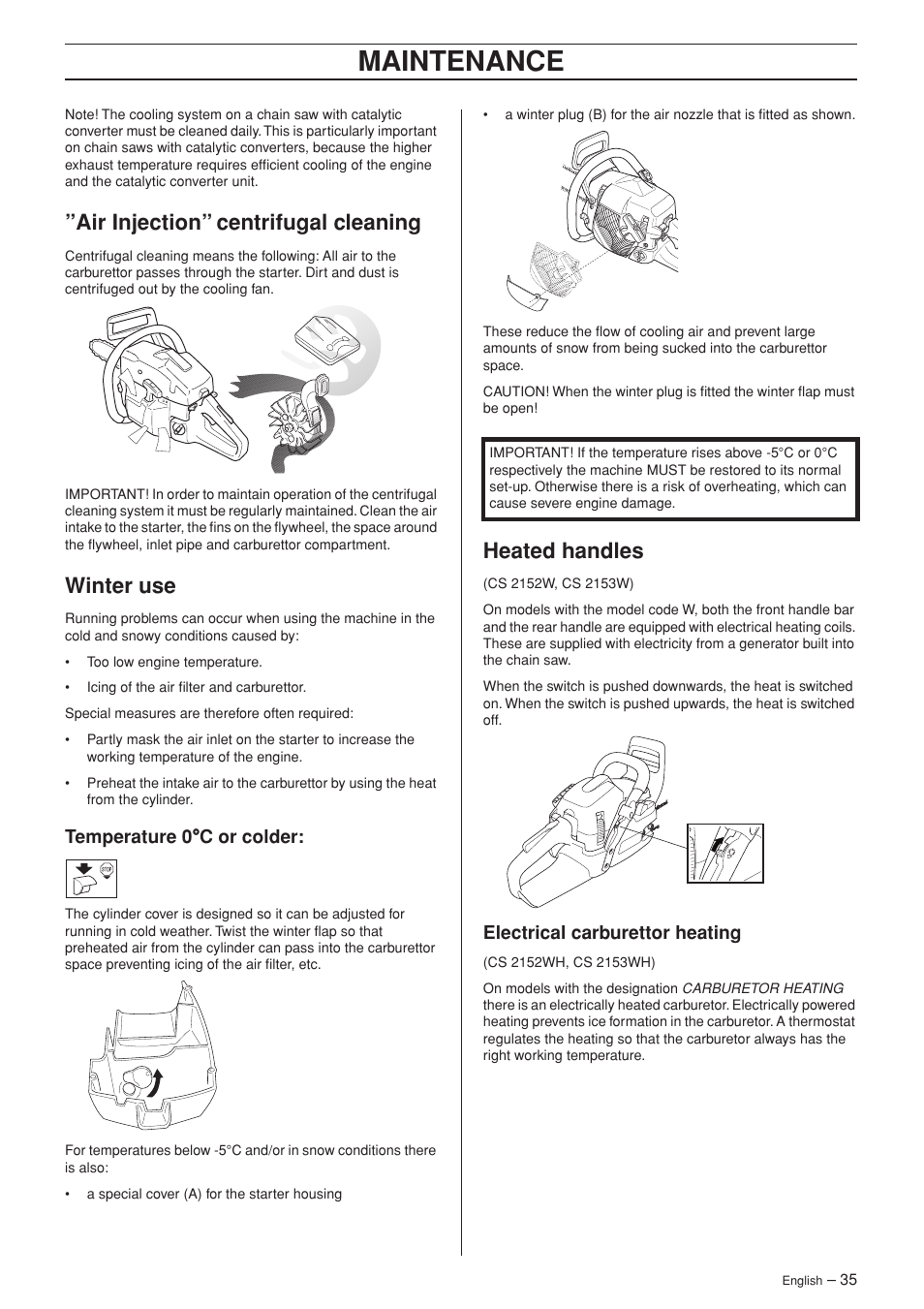 MAINTENANCE

Note! The cooling system on a chain saw with catalytic converter must be cleaned daily. This is particularly important on chain saws with catalytic converters, because the higher exhaust temperature requires efficient cooling of the engine and the catalytic converter unit.

”Air Injection” centrifugal cleaning

Centrifugal cleaning means the following: All air to the carburettor passes through the starter. Dirt and dust is centrifuged out by the cooling fan.

IMPORTANT! In order to maintain operation of the centrifugal cleaning system it must be regularly maintained. Clean the air intake to the starter, the fins on the flywheel, the space around the flywheel, inlet pipe and carburettor compartment.

Winter use

Running problems can occur when using the machine in the cold and snowy conditions caused by:

• Too low engine temperature.

• Icing of the air filter and carburettor.

Special measures are therefore often required:

• Partly mask the air inlet on the starter to increase the working temperature of the engine.

• Preheat the intake air to the carburettor by using the heat from the cylinder.

Temperature 0°C or colder:

STOP

The cylinder cover is designed so it can be adjusted for running in cold weather. Twist the winter flap so that preheated air from the cylinder can pass into the carburettor space preventing icing of the air filter, etc.

For temperatures below -5°C and/or in snow conditions there is also:

• a special cover (A) for the starter housing

• a winter plug (B) for the air nozzle that is fitted as shown.

These reduce the flow of cooling air and prevent large amounts of snow from being sucked into the carburettor space.

CAUTION! When the winter plug is fitted the winter flap must be open!

IMPORTANT! If the temperature rises above -5°C or 0°C respectively the machine MUST be restored to its normal set-up. Otherwise there is a risk of overheating, which can cause severe engine damage.

Heated handles

(CS 2152W, CS 2153W)

On models with the model code W, both the front handle bar and the rear handle are equipped with electrical heating coils. These are supplied with electricity from a generator built into the chain saw.

When the switch is pushed downwards, the heat is switched on. When the switch is pushed upwards, the heat is switched off.

Electrical carburettor heating

(CS 2152WH, CS 2153WH)

On models with the designation CARBURETOR HEATING there is an electrically heated carburetor. Electrically powered heating prevents ice formation in the carburetor. A thermostat regulates the heating so that the carburetor always has the right working temperature.

English – 35